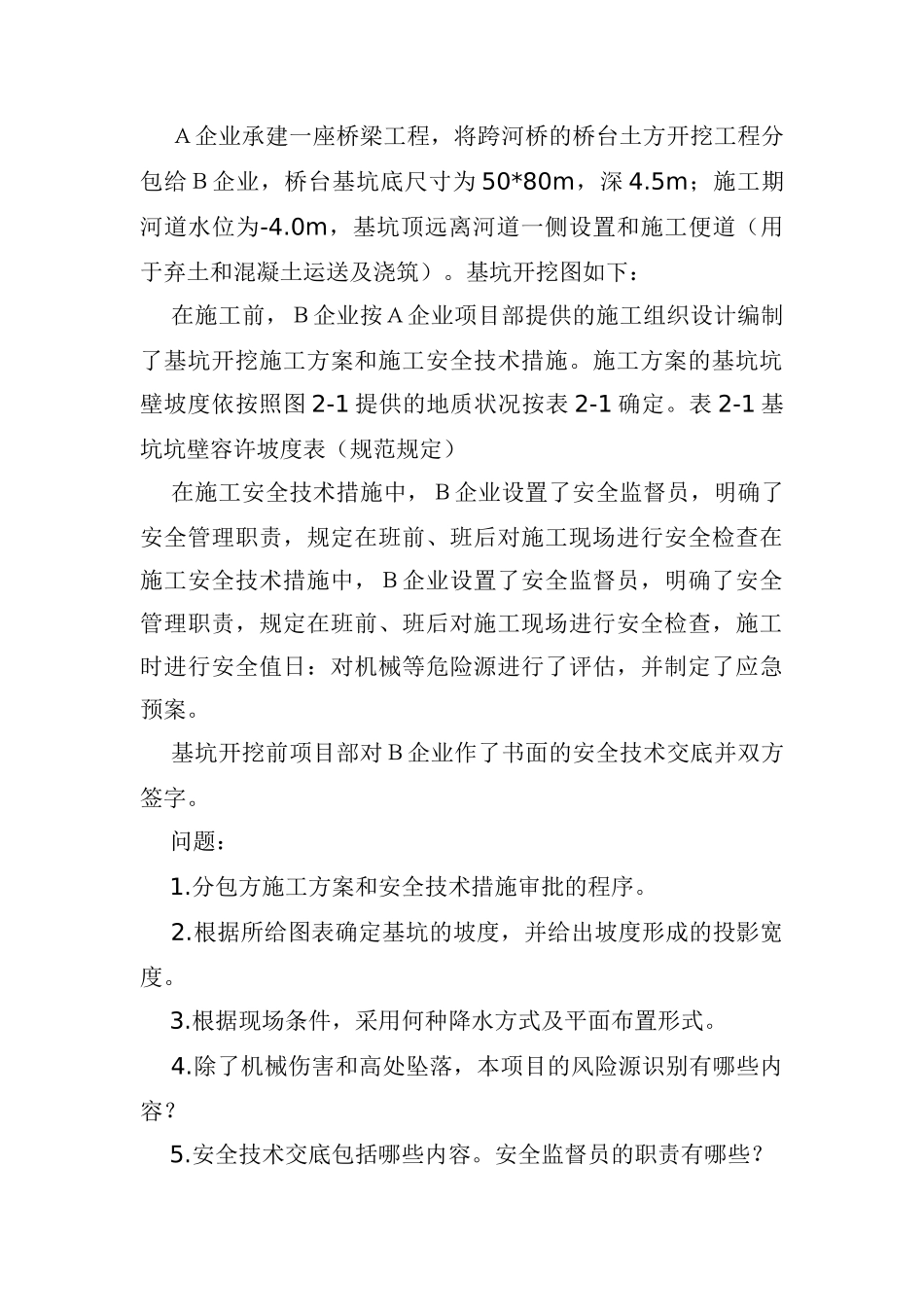 A 企业承建一座桥梁工程，将跨河桥的桥台土方开挖工程分包给 B 企业，桥台基坑底尺寸为 50*80m，深 4.5m；施工期河道水位为-4.0m，基坑顶远离河道一侧设置和施工便道（用于弃土和混凝土运送及浇筑）。基坑开挖图如下：

在施工前，B 企业按 A 企业项目部提供的施工组织设计编制了基坑开挖施工方案和施工安全技术措施。施工方案的基坑坑壁坡度依按照图 2-1 提供的地质状况按表 2-1 确定。表 2-1 基坑坑壁容许坡度表（规范规定）

在施工安全技术措施中，B 企业设置了安全监督员，明确了安全管理职责，规定在班前、班后对施工现场进行安全检查在施工安全技术措施中，B 企业设置了安全监督员，明确了安全管理职责，规定在班前、班后对施工现场进行安全检查，施工时进行安全值日：对机械等危险源进行了评估，并制定了应急预案。

基坑开挖前项目部对 B 企业作了书面的安全技术交底并双方签字。

问题：

1.分包方施工方案和安全技术措施审批的程序。

2.根据所给图表确定基坑的坡度，并给出坡度形成的投影宽度。

3.根据现场条件，采用何种降水方式及平面布置形式。

4.除了机械伤害和高处坠落，本项目的风险源识别有哪些内容？

5.安全技术交底包括哪些内容。安全监督员的职责有哪些？